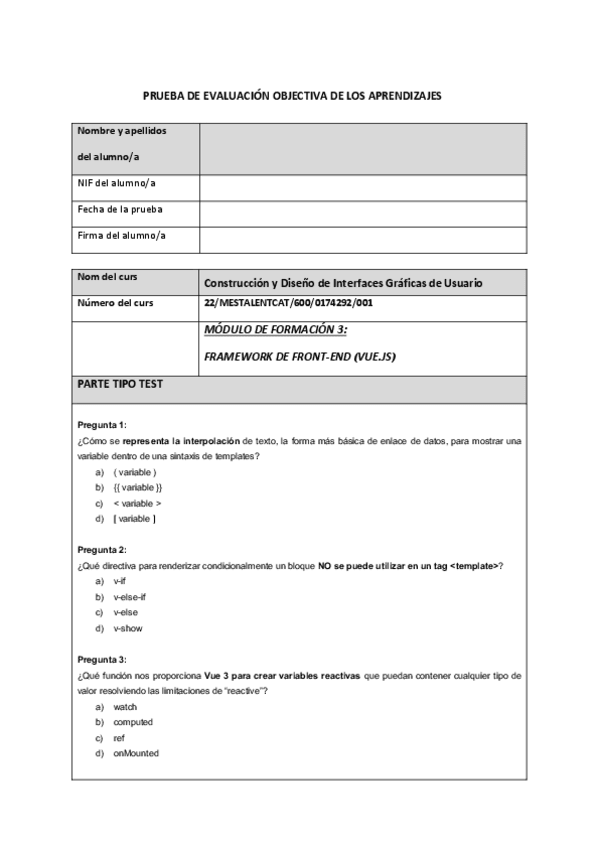 PRUEBA DE EVALUACIÓN OBJECTIVA DE LOS APRENDIZAJES

| Nombre y apellidos del alumno/a | |
|---|---|
| NIF del alumno/a | |
| Fecha de la prueba | |
| Firma del alumno/a | |

| Nom del curs | Construcción y Diseño de Interfaces Gráficas de Usuario |
|---|---|
| Número del curs | 22/MESTALENTCAT/600/0174292/001 |
| | MÓDULO DE FORMACIÓN 3: FRAMEWORK DE FRONT-END (VUE.JS) |

PARTE TIPO TEST

Pregunta 1:
¿Cómo se representa la interpolación de texto, la forma más básica de enlace de datos, para mostrar una variable dentro de una sintaxis de templates?
a) ( variable )
b) {{ variable }}
c) < variable >
d) [ variable ]

Pregunta 2:
¿Qué directiva para renderizar condicionalmente un bloque NO se puede utilizar en un tag <template>?
a) v-if
b) v-else-if
c) v-else
d) v-show

Pregunta 3:
¿Qué función nos proporciona Vue 3 para crear variables reactivas que puedan contener cualquier tipo de valor resolviendo las limitaciones de "reactive"?
a) watch
b) computed
c) ref
d) onMounted